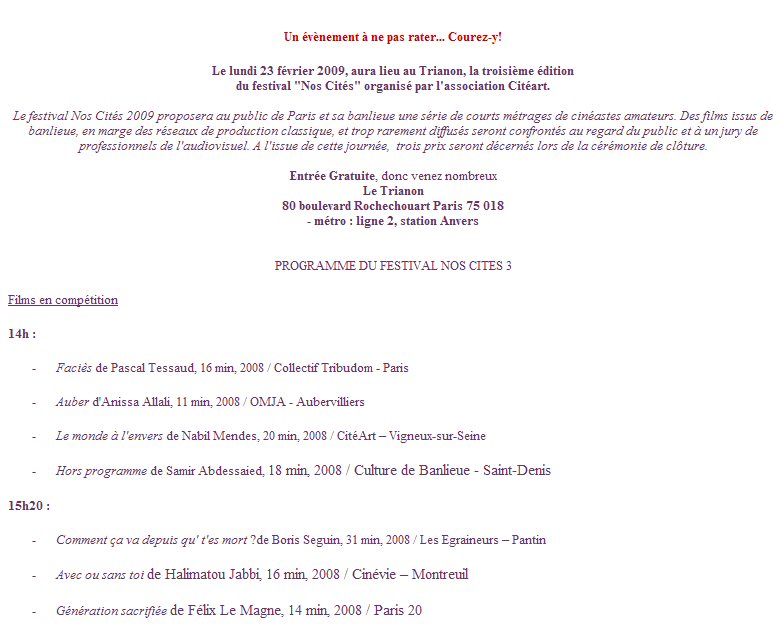 Un évènement à ne pas rater... Courez-y!

Le lundi 23 février 2009, aura lieu au Trianon, la troisième édition du festival "Nos Cités" organisé par l'association Citéart.

Le festival Nos Cités 2009 proposera au public de Paris et sa banlieue une série de courts métrages de cinéastes amateurs. Des films issus de banlieue, en marge des réseaux de production classique, et trop rarement diffusés seront confrontés au regard du public et à un jury de professionnels de l'audiovisuel. A l'issue de cette journée, trois prix seront décernés lors de la cérémonie de clôture.

Entrée Gratuite, donc venez nombreux
Le Trianon
80 boulevard Rochechouart Paris 75 018
- métro : ligne 2, station Anvers

PROGRAMME DU FESTIVAL NOS CITES 3

Films en compétition

14h :

- Faciès de Pascal Tessaud, 16 min, 2008 / Collectif Tribudom - Paris

- Auber d'Anissa Allali, 11 min, 2008 / OMJA - Aubervilliers

- Le monde à l'envers de Nabil Mendes, 20 min, 2008 / CitéArt – Vigneux-sur-Seine

- Hors programme de Samir Abdessaied, 18 min, 2008 / Culture de Banlieue - Saint-Denis

15h20 :

- Comment ça va depuis qu' t'es mort ?de Boris Seguin, 31 min, 2008 / Les Egraineurs – Pantin

- Avec ou sans toi de Halimatou Jabbi, 16 min, 2008 / Cinévie – Montreuil

- Génération sacrifiée de Félix Le Magne, 14 min, 2008 / Paris 20